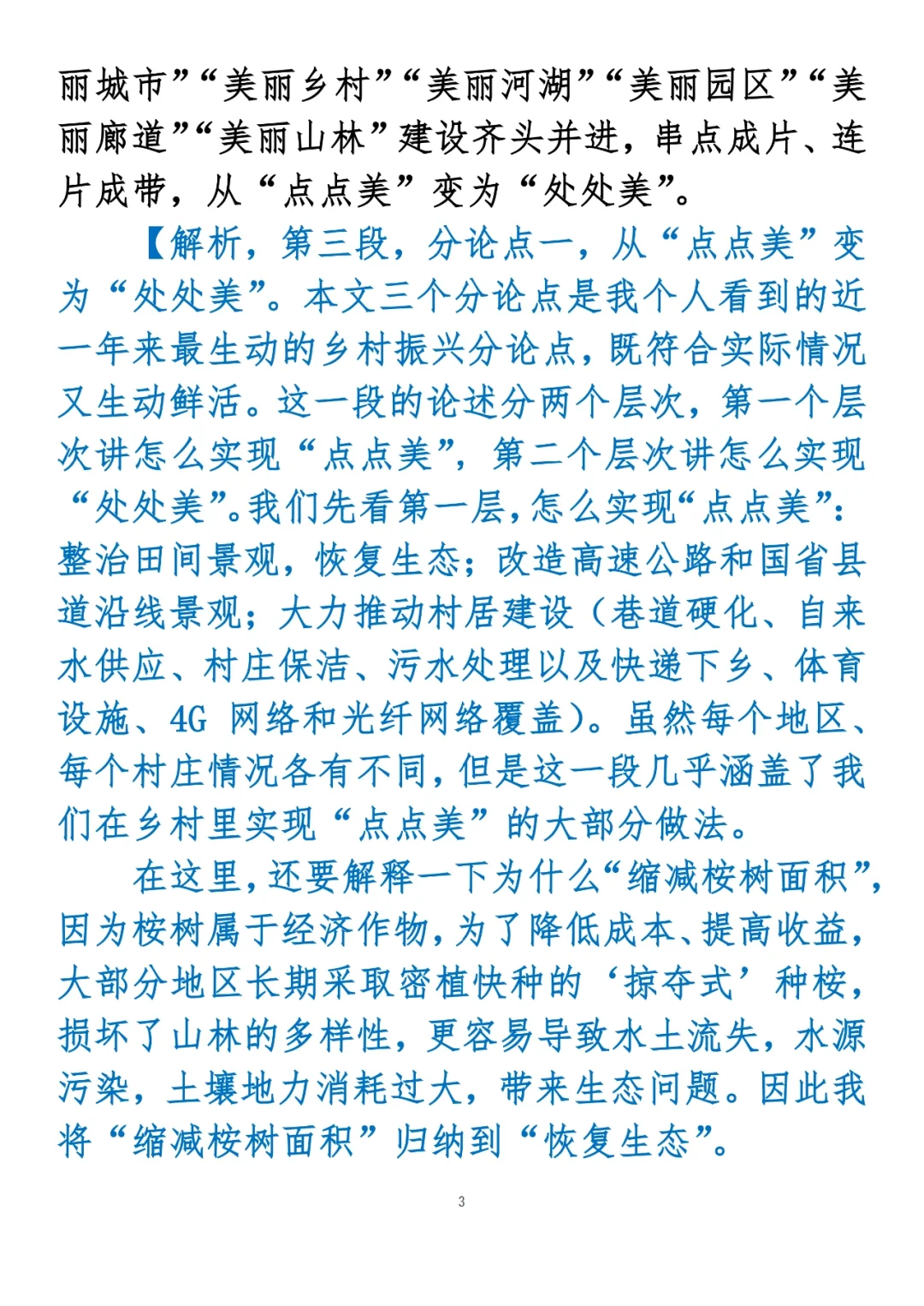 丽城市”“美丽乡村”“美丽河湖”“美丽园区”“美丽廊道”“美丽山林”建设齐头并进，串点成片、连片成带，从“点点美”变为“处处美”。

【解析，第三段，分论点一，从“点点美”变为“处处美”。本文三个分论点是我个人看到的近一年来最生动的乡村振兴分论点，既符合实际情况又生动鲜活。这一段的论述分两个层次，第一个层次讲怎么实现“点点美”，第二个层次讲怎么实现“处处美”。我们先看第一层，怎么实现“点点美”：整治田间景观，恢复生态；改造高速公路和国省县道沿线景观；大力推动村居建设（巷道硬化、自来水供应、村庄保洁、污水处理以及快递下乡、体育设施、4G 网络和光纤网络覆盖）。虽然每个地区、每个村庄情况各有不同，但是这一段几乎涵盖了我们在乡村里实现“点点美”的大部分做法。

在这里，还要解释一下为什么“缩减桉树面积”，因为桉树属于经济作物，为了降低成本、提高收益，大部分地区长期采取密植快种的‘掠夺式’种桉，损坏了山林的多样性，更容易导致水土流失，水源污染，土壤地力消耗过大，带来生态问题。因此我将“缩减桉树面积”归纳到“恢复生态”。

3